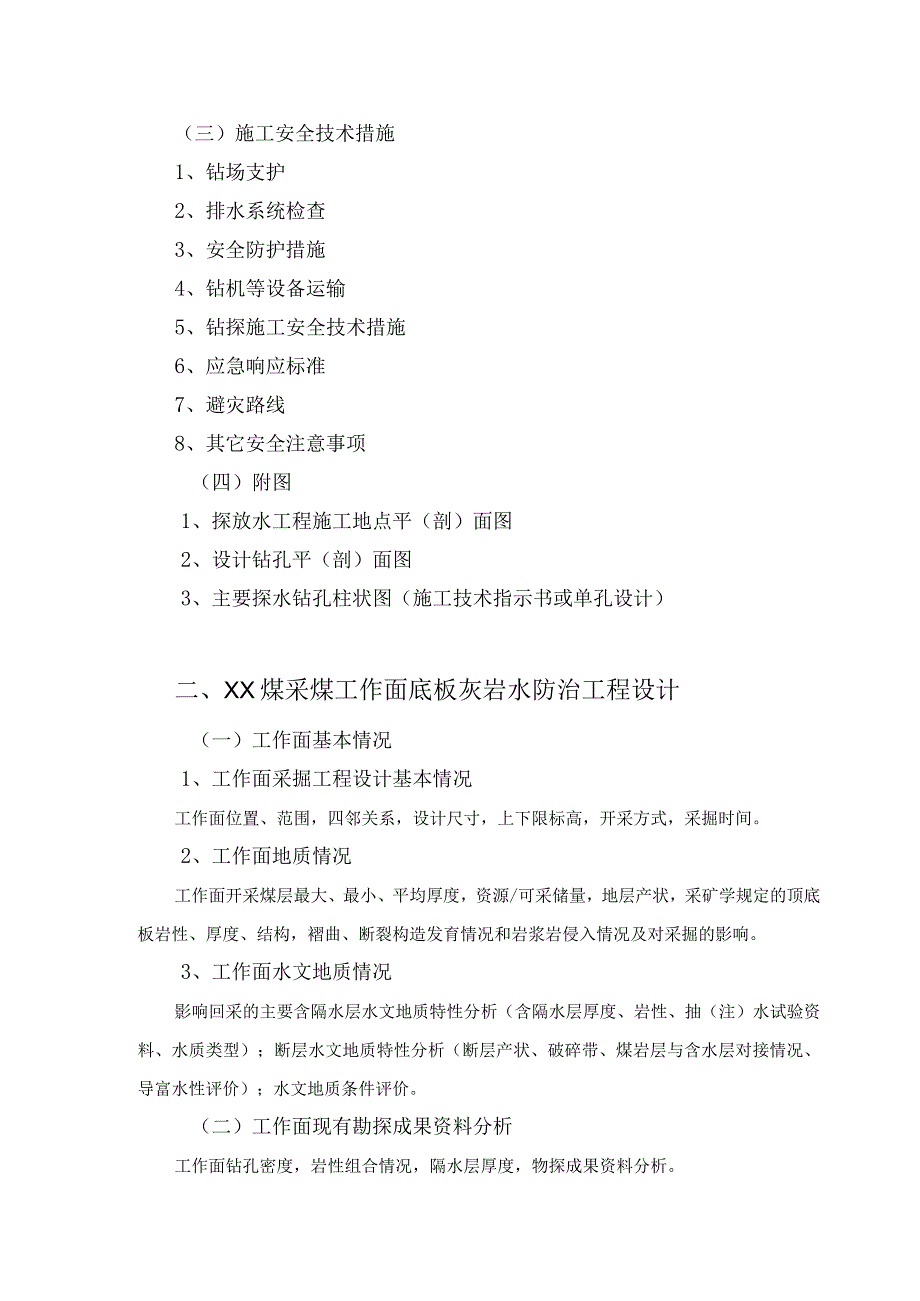 （三）施工安全技术措施

1、钻场支护

2、排水系统检查

3、安全防护措施

4、钻机等设备运输

5、钻探施工安全技术措施

6、应急响应标准

7、避灾路线

8、其它安全注意事项

（四）附图

1、探放水工程施工地点平（剖）面图

2、设计钻孔平（剖）面图

3、主要探水钻孔柱状图（施工技术指示书或单孔设计）

二、XX煤采煤工作面底板灰岩水防治工程设计

（一）工作面基本情况

1、工作面采掘工程设计基本情况

工作面位置、范围，四邻关系，设计尺寸，上下限标高，开采方式，采掘时间。

2、工作面地质情况

工作面开采煤层最大、最小、平均厚度，资源/可采储量，地层产状，采矿学规定的顶底板岩性、厚度、结构，褶曲、断裂构造发育情况和岩浆岩侵入情况及对采掘的影响。

3、工作面水文地质情况

影响回采的主要含隔水层水文地质特性分析（含隔水层厚度、岩性、抽（注）水试验资料、水质类型）；断层水文地质特性分析（断层产状、破碎带、煤岩层与含水层对接情况、导富水性评价）；水文地质条件评价。

（二）工作面现有勘探成果资料分析

工作面钻孔密度，岩性组合情况，隔水层厚度，物探成果资料分析。